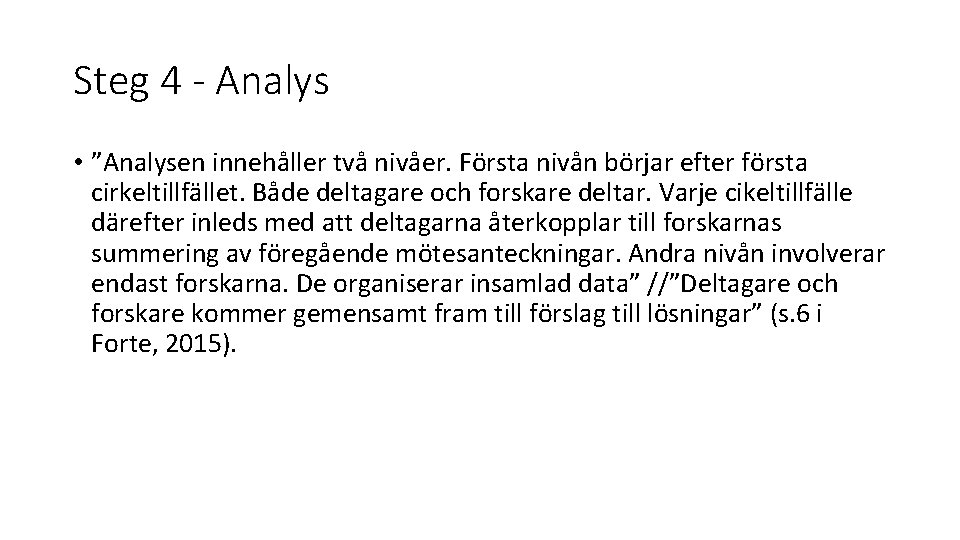 Steg 4 - Analys

• ”Analysen innehåller två nivåer. Första nivån börjar efter första cirkeltillfället. Både deltagare och forskare deltar. Varje cikeltillfälle därefter inleds med att deltagarna återkopplar till forskarnas summering av föregående mötesanteckningar. Andra nivån involverar endast forskarna. De organiserar insamlad data” //”Deltagare och forskare kommer gemensamt fram till förslag till lösningar” (s.6 i Forte, 2015).